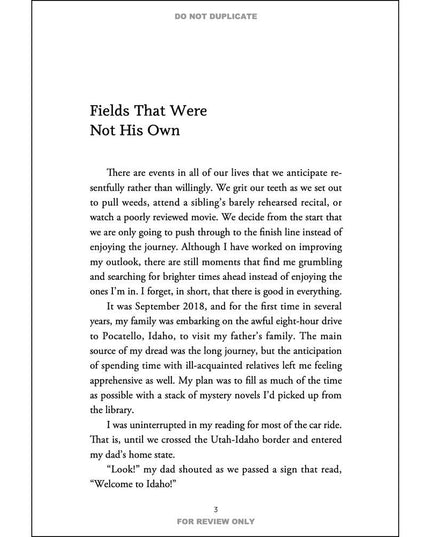 DO NOT DUPLICATE

Fields That Were
Not His Own

There are events in all of our lives that we anticipate resentfully rather than willingly. We grit our teeth as we set out to pull weeds, attend a sibling's barely rehearsed recital, or watch a poorly reviewed movie. We decide from the start that we are only going to push through to the finish line instead of enjoying the journey. Although I have worked on improving my outlook, there are still moments that find me grumbling and searching for brighter times ahead instead of enjoying the ones I'm in. I forget, in short, that there is good in everything.

It was September 2018, and for the first time in several years, my family was embarking on the awful eight-hour drive to Pocatello, Idaho, to visit my father's family. The main source of my dread was the long journey, but the anticipation of spending time with ill-acquainted relatives left me feeling apprehensive as well. My plan was to fill as much of the time as possible with a stack of mystery novels I'd picked up from the library.

I was uninterrupted in my reading for most of the car ride. That is, until we crossed the Utah-Idaho border and entered my dad's home state.

"Look!" my dad shouted as we passed a sign that read, "Welcome to Idaho!"

3

FOR REVIEW ONLY